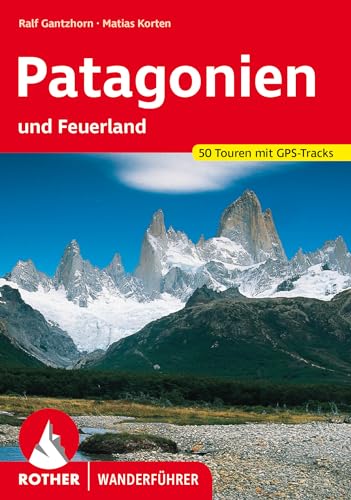 Ralf Gantzhorn · Matias Korten

Patagonien

und Feuerland

50 Touren mit GPS-Tracks

ROTHER | WANDERFÜHRER